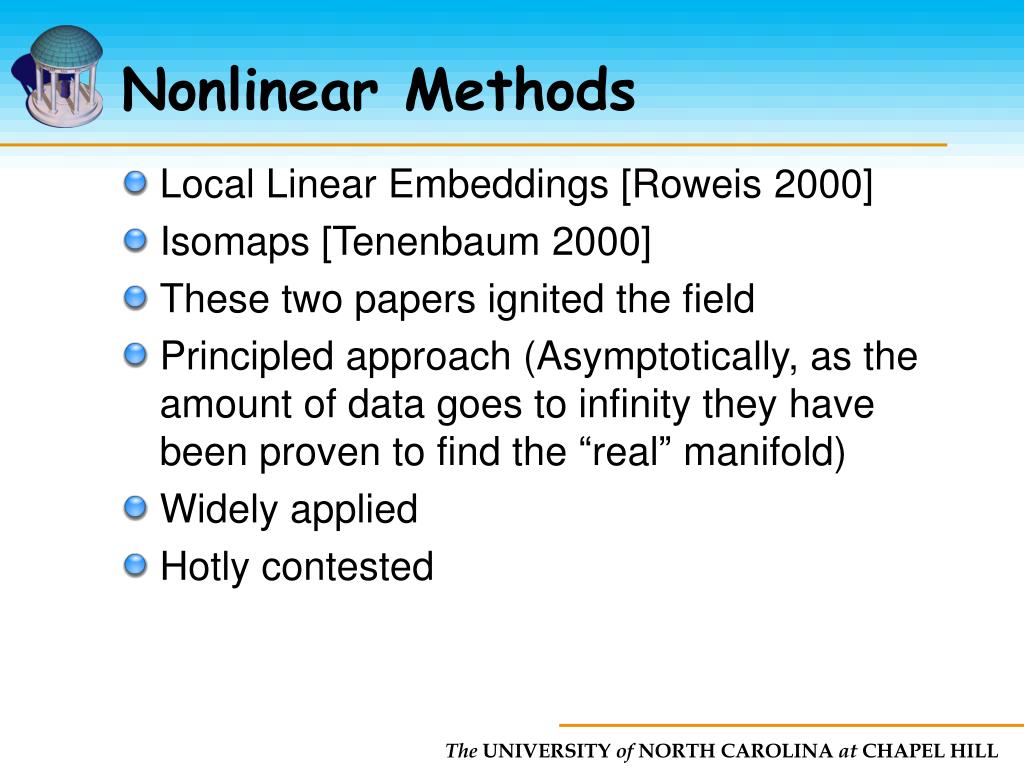 Nonlinear Methods

Local Linear Embeddings [Roweis 2000]

Isomaps [Tenenbaum 2000]

These two papers ignited the field

Principled approach (Asymptotically, as the amount of data goes to infinity they have been proven to find the “real” manifold)

Widely applied

Hotly contested

The UNIVERSITY of NORTH CAROLINA at CHAPEL HILL